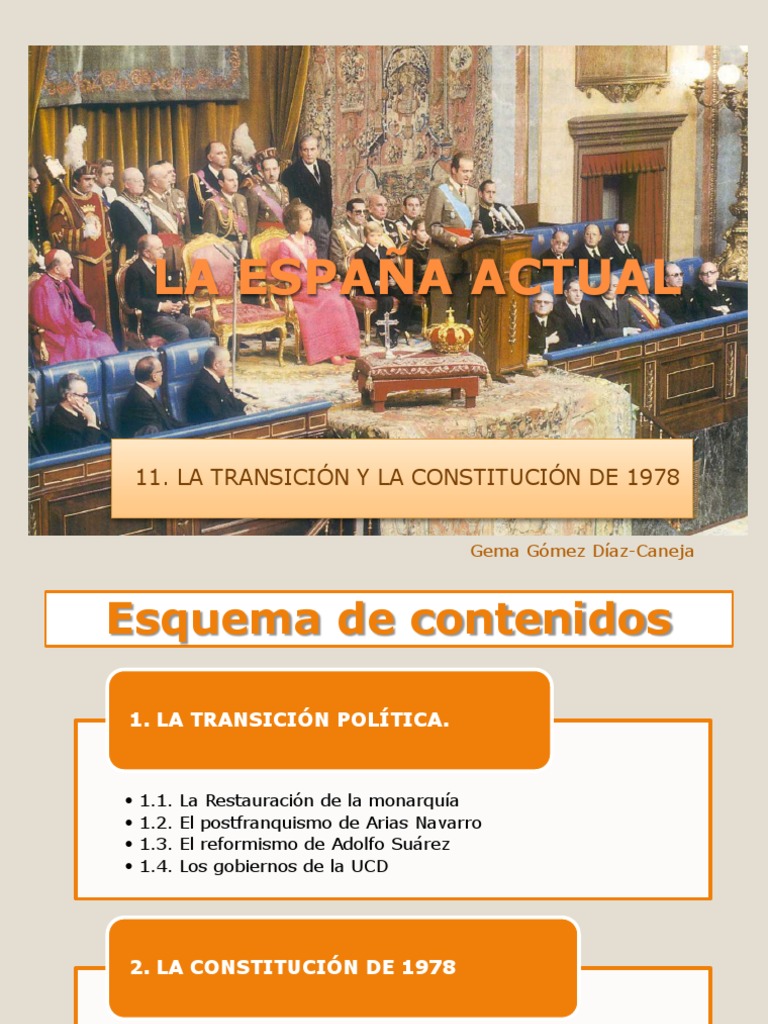 LA ESPAÑA ACTUAL

11. LA TRANSICIÓN Y LA CONSTITUCIÓN DE 1978

Gema Gómez Díaz-Caneja

Esquema de contenidos

1. LA TRANSICIÓN POLÍTICA.

• 1.1. La Restauración de la monarquía
• 1.2. El postfranquismo de Arias Navarro
• 1.3. El reformismo de Adolfo Suárez
• 1.4. Los gobiernos de la UCD

2. LA CONSTITUCIÓN DE 1978